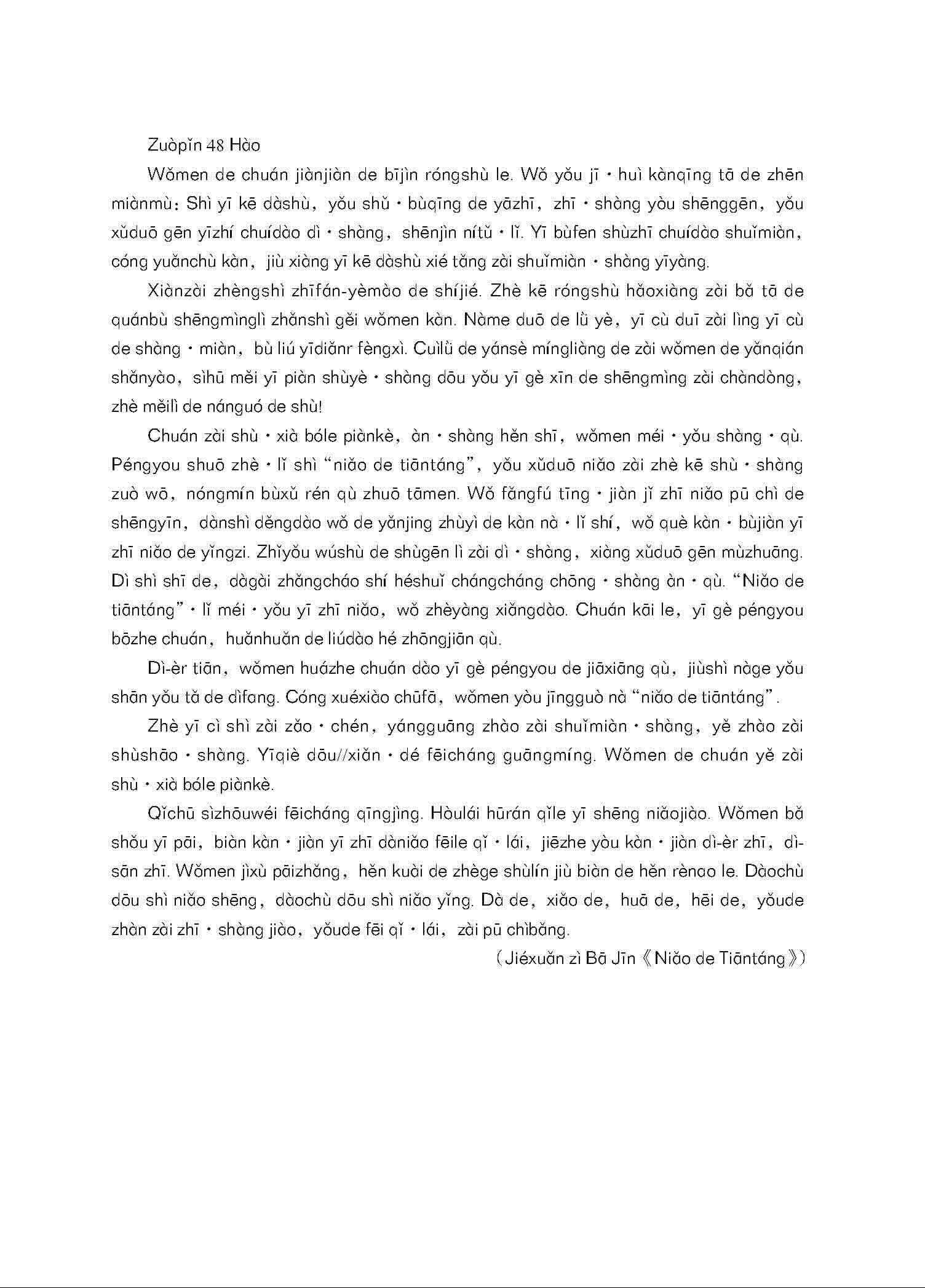 Zuòpǐn 48 Hào

Wǒmen de chuán jiànjiàn de bījìn róngshù le. Wǒ yǒu jī · huì kànqīng tā de zhēn miànmù: Shì yī kē dàshù, yǒu shǔ · bùqīng de yāzhī, zhī · shàng yòu shēnggēn, yǒu xǔduō gēn yīzhí chuídào dì · shàng, shēnjìn nítǔ · lǐ. Yī bùfen shùzhī chuídào shuǐmiàn, cóng yuǎnchù kàn, jiù xiàng yī kē dàshù xié tǎng zài shuǐmiàn · shàng yīyàng.

Xiànzài zhèngshì zhīfán-yèmào de shíjié. Zhè kē róngshù hǎoxiàng zài bǎ tā de quánbù shēngmìnglì zhǎnshì gěi wǒmen kàn. Nàme duō de lǜ yè, yī cù duī zài lìng yī cù de shàng · miàn, bù liú yīdiǎnr fèngxì. Cuìlǜ de yánsè míngliàng de zài wǒmen de yǎnqián shǎnyào, sìhū měi yī piàn shùyè · shàng dōu yǒu yī gè xīn de shēngmìng zài chàndòng, zhè měilì de nánguó de shù!

Chuán zài shù · xià bóle piànkè, àn · shàng hěn shī, wǒmen méi · yǒu shàng · qù. Péngyou shuō zhè · lǐ shì "niǎo de tiāntáng", yǒu xǔduō niǎo zài zhè kē shù · shàng zuò wō, nóngmín bùxǔ rén qù zhuō tāmen. Wǒ fǎngfú tīng · jiàn jǐ zhī niǎo pū chì de shēngyīn, dànshì děngdào wǒ de yǎnjing zhùyì de kàn nà · lǐ shí, wǒ què kàn · bùjiàn yī zhī niǎo de yǐngzi. Zhǐyǒu wúshù de shùgēn lì zài dì · shàng, xiàng xǔduō gēn mùzhuāng. Dì shì shī de, dàgài zhǎngcháo shí héshuǐ chángcháng chōng · shàng àn · qù. "Niǎo de tiāntáng" · lǐ méi · yǒu yī zhī niǎo, wǒ zhèyàng xiǎngdào. Chuán kāi le, yī gè péngyou bōzhe chuán, huǎnhuǎn de liúdào hé zhōngjiān qù.

Dì-èr tiān, wǒmen huázhe chuán dào yī gè péngyou de jiāxiāng qù, jiùshì nàge yǒu shān yǒu tǎ de dìfang. Cóng xuéxiào chūfā, wǒmen yòu jīngguò nà "niǎo de tiāntáng".

Zhè yī cì shì zài zǎo · chén, yángguāng zhào zài shuǐmiàn · shàng, yě zhào zài shùshāo · shàng. Yīqiè dōu//xiǎn · dé fēicháng guāngmíng. Wǒmen de chuán yě zài shù · xià bóle piànkè.

Qǐchū sìzhōuwéi fēicháng qīngjìng. Hòulái hūrán qǐle yī shēng niǎojiào. Wǒmen bǎ shǒu yī pāi, biàn kàn · jiàn yī zhī dàniǎo fēile qǐ · lái, jiēzhe yòu kàn · jiàn dì-èr zhī, dì-sān zhī. Wǒmen jìxù pāizhǎng, hěn kuài de zhège shùlín jiù biàn de hěn rènao le. Dàochù dōu shì niǎo shēng, dàochù dōu shì niǎo yǐng. Dà de, xiǎo de, huā de, hēi de, yǒude zhàn zài zhī · shàng jiào, yǒude fēi qǐ · lái, zài pū chìbǎng.

(Jiéxuǎn zì Bā Jīn《Niǎo de Tiāntáng》)